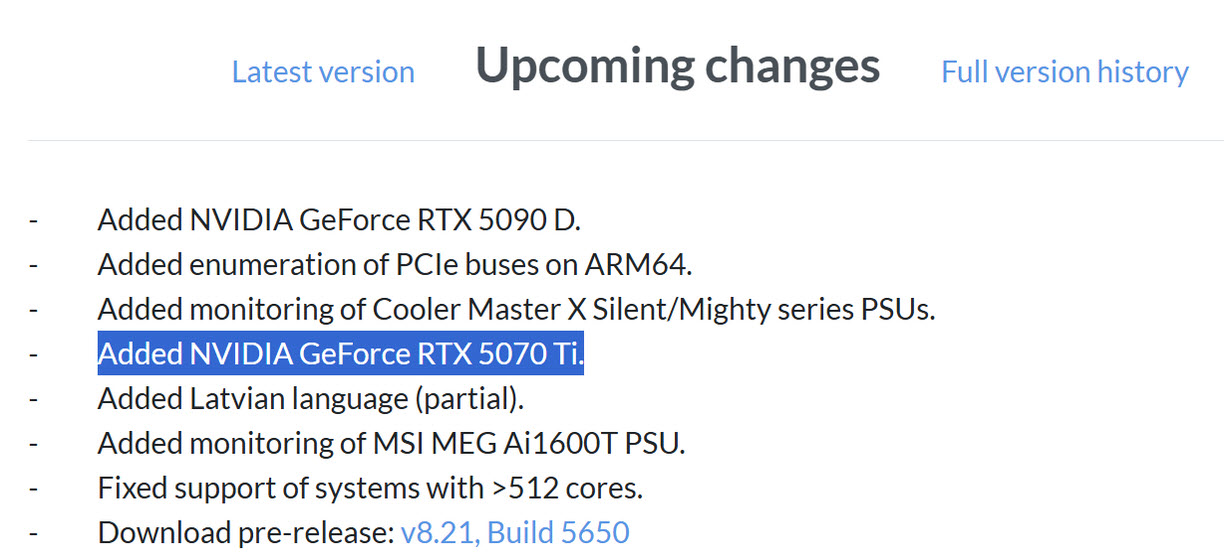 Latest version Upcoming changes Full version history

- Added NVIDIA GeForce RTX 5090 D.
- Added enumeration of PCIe buses on ARM64.
- Added monitoring of Cooler Master X Silent/Mighty series PSUs.
- Added NVIDIA GeForce RTX 5070 Ti.
- Added Latvian language (partial).
- Added monitoring of MSI MEG Ai1600T PSU.
- Fixed support of systems with >512 cores.
- Download pre-release: v8.21, Build 5650